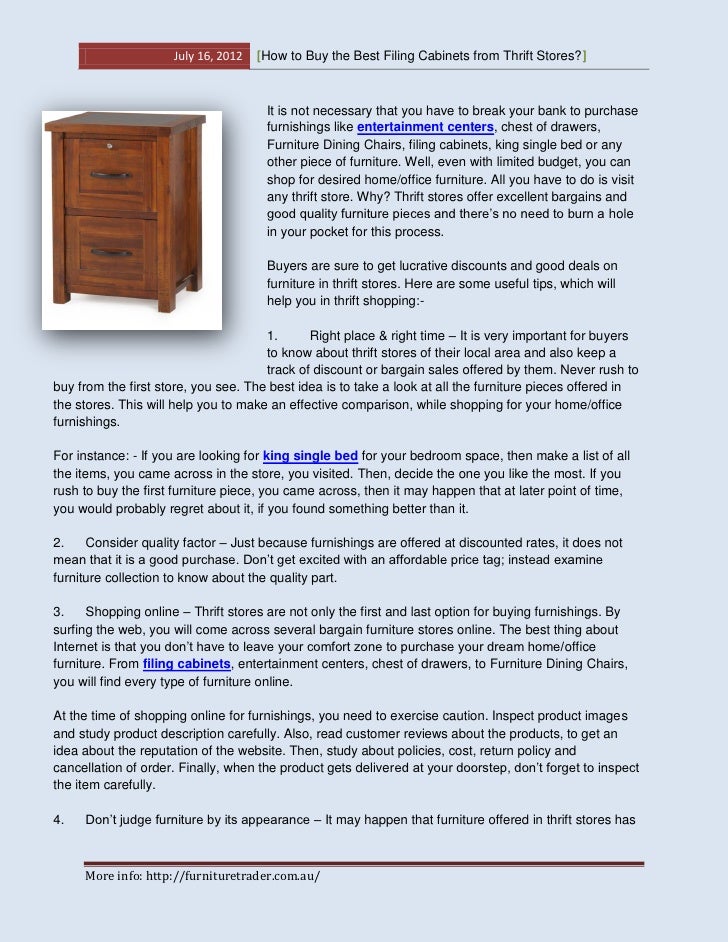 July 16, 2012 [How to Buy the Best Filing Cabinets from Thrift Stores?]

It is not necessary that you have to break your bank to purchase furnishings like entertainment centers, chest of drawers, Furniture Dining Chairs, filing cabinets, king single bed or any other piece of furniture. Well, even with limited budget, you can shop for desired home/office furniture. All you have to do is visit any thrift store. Why? Thrift stores offer excellent bargains and good quality furniture pieces and there's no need to burn a hole in your pocket for this process.

Buyers are sure to get lucrative discounts and good deals on furniture in thrift stores. Here are some useful tips, which will help you in thrift shopping:-

1. Right place & right time – It is very important for buyers to know about thrift stores of their local area and also keep a track of discount or bargain sales offered by them. Never rush to buy from the first store, you see. The best idea is to take a look at all the furniture pieces offered in the stores. This will help you to make an effective comparison, while shopping for your home/office furnishings.

For instance: - If you are looking for king single bed for your bedroom space, then make a list of all the items, you came across in the store, you visited. Then, decide the one you like the most. If you rush to buy the first furniture piece, you came across, then it may happen that at later point of time, you would probably regret about it, if you found something better than it.

2. Consider quality factor – Just because furnishings are offered at discounted rates, it does not mean that it is a good purchase. Don't get excited with an affordable price tag; instead examine furniture collection to know about the quality part.

3. Shopping online – Thrift stores are not only the first and last option for buying furnishings. By surfing the web, you will come across several bargain furniture stores online. The best thing about Internet is that you don't have to leave your comfort zone to purchase your dream home/office furniture. From filing cabinets, entertainment centers, chest of drawers, to Furniture Dining Chairs, you will find every type of furniture online.

At the time of shopping online for furnishings, you need to exercise caution. Inspect product images and study product description carefully. Also, read customer reviews about the products, to get an idea about the reputation of the website. Then, study about policies, cost, return policy and cancellation of order. Finally, when the product gets delivered at your doorstep, don't forget to inspect the item carefully.

4. Don't judge furniture by its appearance – It may happen that furniture offered in thrift stores has

More info: http://furnituretrader.com.au/